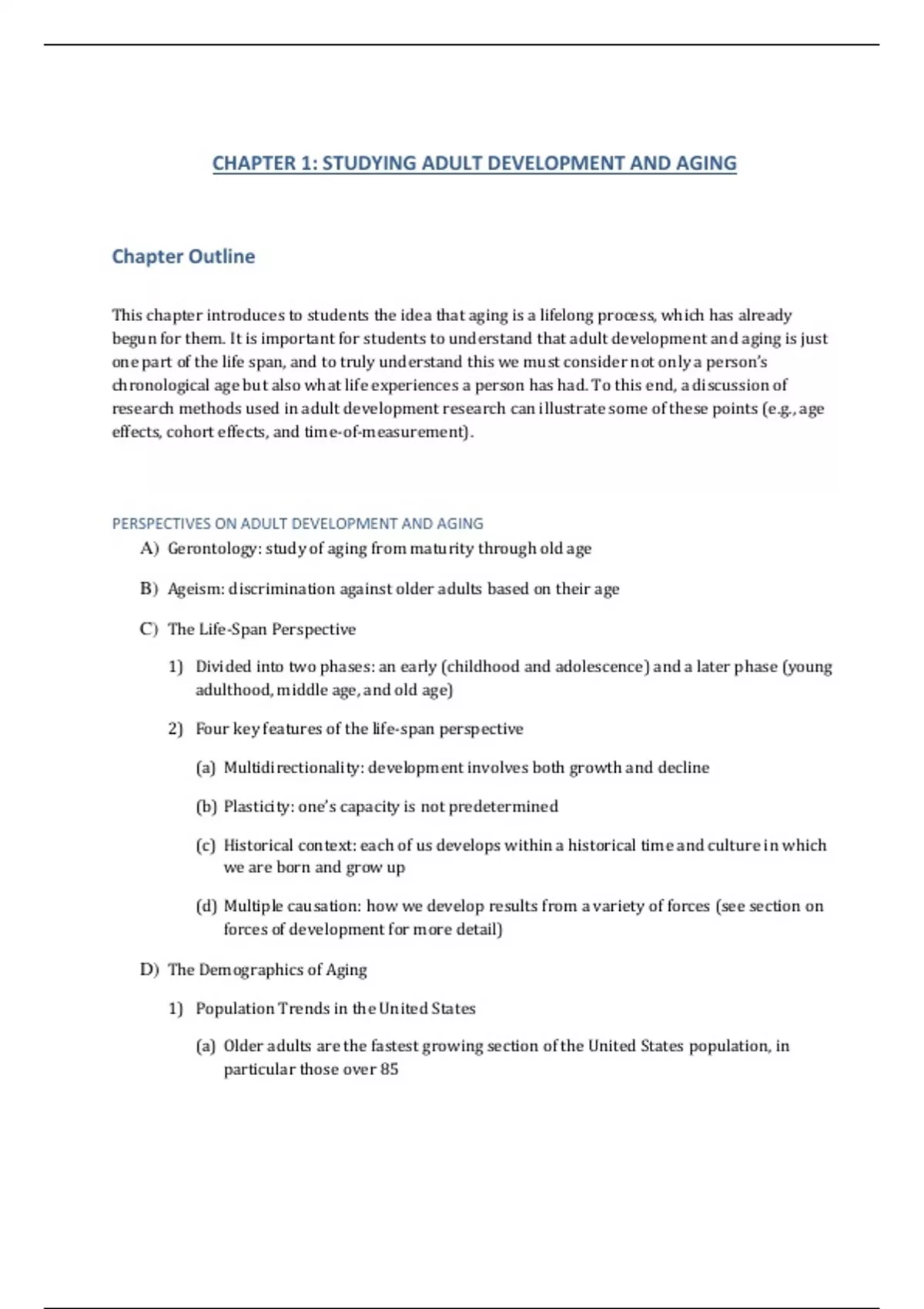 CHAPTER 1: STUDYING ADULT DEVELOPMENT AND AGING

Chapter Outline

This chapter introduces to students the idea that aging is a lifelong process, which has already begun for them. It is important for students to understand that adult development and aging is just one part of the life span, and to truly understand this we must consider not only a person's chronological age but also what life experiences a person has had. To this end, a discussion of research methods used in adult development research can illustrate some of these points (e.g., age effects, cohort effects, and time-of-measurement).

PERSPECTIVES ON ADULT DEVELOPMENT AND AGING

A) Gerontology: study of aging from maturity through old age

B) Ageism: discrimination against older adults based on their age

C) The Life-Span Perspective

1) Divided into two phases: an early (childhood and adolescence) and a later phase (young adulthood, middle age, and old age)

2) Four key features of the life-span perspective

(a) Multidirectionality: development involves both growth and decline

(b) Plasticity: one's capacity is not predetermined

(c) Historical context: each of us develops within a historical time and culture in which we are born and grow up

(d) Multiple causation: how we develop results from a variety of forces (see section on forces of development for more detail)

D) The Demographics of Aging

1) Population Trends in the United States

(a) Older adults are the fastest growing section of the United States population, in particular those over 85